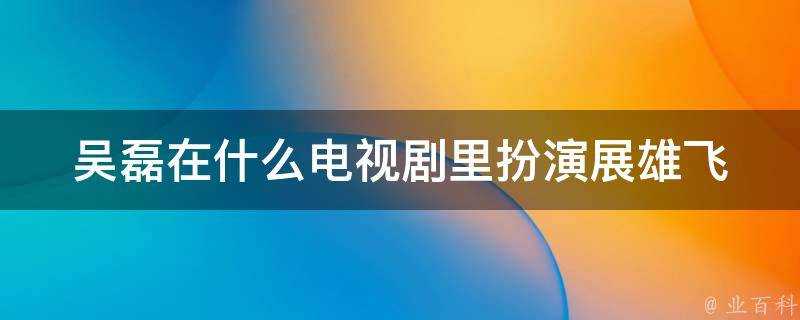 吴磊在什么电视剧里扮演展雄飞

@ 业百科